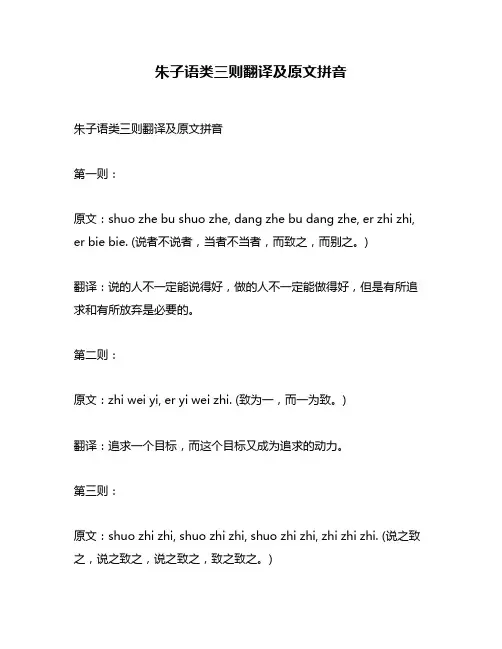 朱子语类三则翻译及原文拼音

朱子语类三则翻译及原文拼音

第一则：

原文：shuo zhe bu shuo zhe, dang zhe bu dang zhe, er zhi zhi, er bie bie. (说者不说者，当者不当者，而致之，而别之。)

翻译：说的人不一定能说得好，做的人不一定能做得好，但是有所追求和有所放弃是必要的。

第二则：

原文：zhi wei yi, er yi wei zhi. (致为一，而一为致。)

翻译：追求一个目标，而这个目标又成为追求的动力。

第三则：

原文：shuo zhi zhi, shuo zhi zhi, shuo zhi zhi, zhi zhi zhi. (说之致之，说之致之，说之致之，致之致之。)